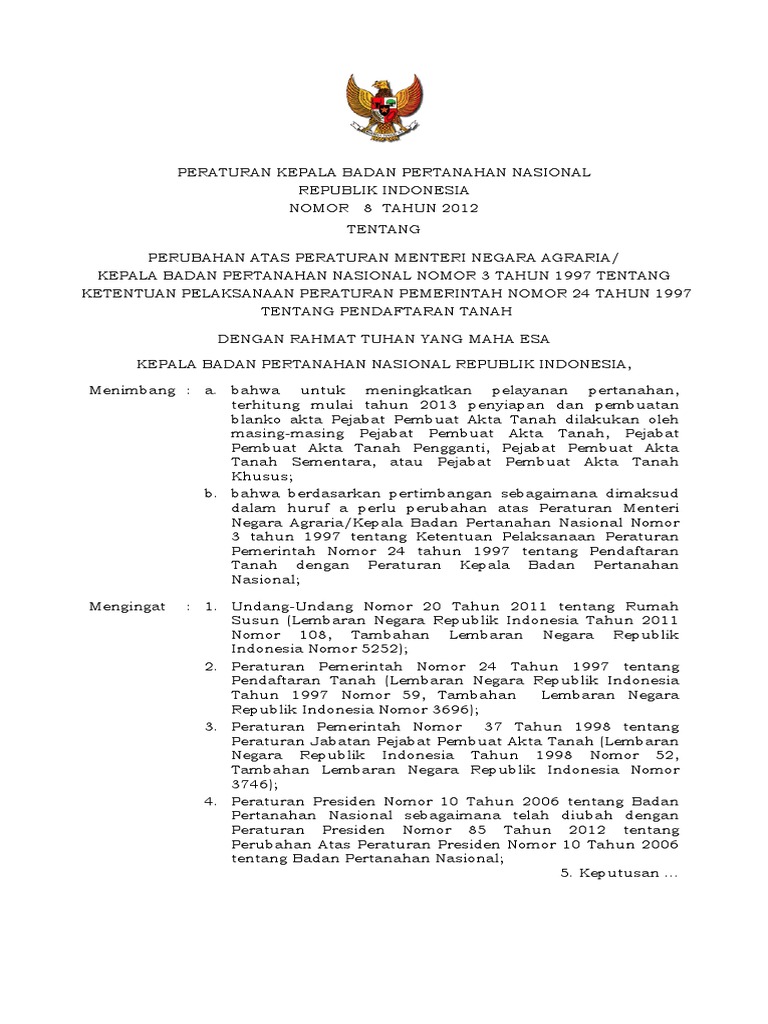 PERATURAN KEPALA BADAN PERTANAHAN NASIONAL
REPUBLIK INDONESIA
NOMOR 8 TAHUN 2012
TENTANG

PERUBAHAN ATAS PERATURAN MENTERI NEGARA AGRARIA/
KEPALA BADAN PERTANAHAN NASIONAL NOMOR 3 TAHUN 1997 TENTANG
KETENTUAN PELAKSANAAN PERATURAN PEMERINTAH NOMOR 24 TAHUN 1997
TENTANG PENDAFTARAN TANAH

DENGAN RAHMAT TUHAN YANG MAHA ESA

KEPALA BADAN PERTANAHAN NASIONAL REPUBLIK INDONESIA,

Menimbang : a. bahwa untuk meningkatkan pelayanan pertanahan, terhitung mulai tahun 2013 penyiapan dan pembuatan blanko akta Pejabat Pembuat Akta Tanah dilakukan oleh masing-masing Pejabat Pembuat Akta Tanah, Pejabat Pembuat Akta Tanah Pengganti, Pejabat Pembuat Akta Tanah Sementara, atau Pejabat Pembuat Akta Tanah Khusus;

b. bahwa berdasarkan pertimbangan sebagaimana dimaksud dalam huruf a perlu perubahan atas Peraturan Menteri Negara Agraria/Kepala Badan Pertanahan Nasional Nomor 3 tahun 1997 tentang Ketentuan Pelaksanaan Peraturan Pemerintah Nomor 24 tahun 1997 tentang Pendaftaran Tanah dengan Peraturan Kepala Badan Pertanahan Nasional;

Mengingat : 1. Undang-Undang Nomor 20 Tahun 2011 tentang Rumah Susun (Lembaran Negara Republik Indonesia Tahun 2011 Nomor 108, Tambahan Lembaran Negara Republik Indonesia Nomor 5252);

2. Peraturan Pemerintah Nomor 24 Tahun 1997 tentang Pendaftaran Tanah (Lembaran Negara Republik Indonesia Tahun 1997 Nomor 59, Tambahan Lembaran Negara Republik Indonesia Nomor 3696);

3. Peraturan Pemerintah Nomor 37 Tahun 1998 tentang Peraturan Jabatan Pejabat Pembuat Akta Tanah (Lembaran Negara Republik Indonesia Tahun 1998 Nomor 52, Tambahan Lembaran Negara Republik Indonesia Nomor 3746);

4. Peraturan Presiden Nomor 10 Tahun 2006 tentang Badan Pertanahan Nasional sebagaimana telah diubah dengan Peraturan Presiden Nomor 85 Tahun 2012 tentang Perubahan Atas Peraturan Presiden Nomor 10 Tahun 2006 tentang Badan Pertanahan Nasional;

5. Keputusan ...